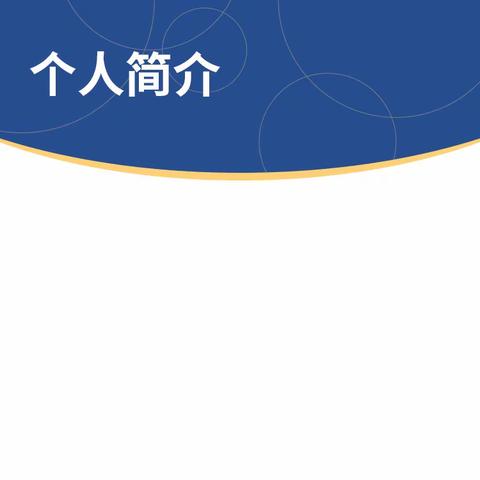 个人简介